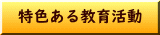 特色ある教育活動